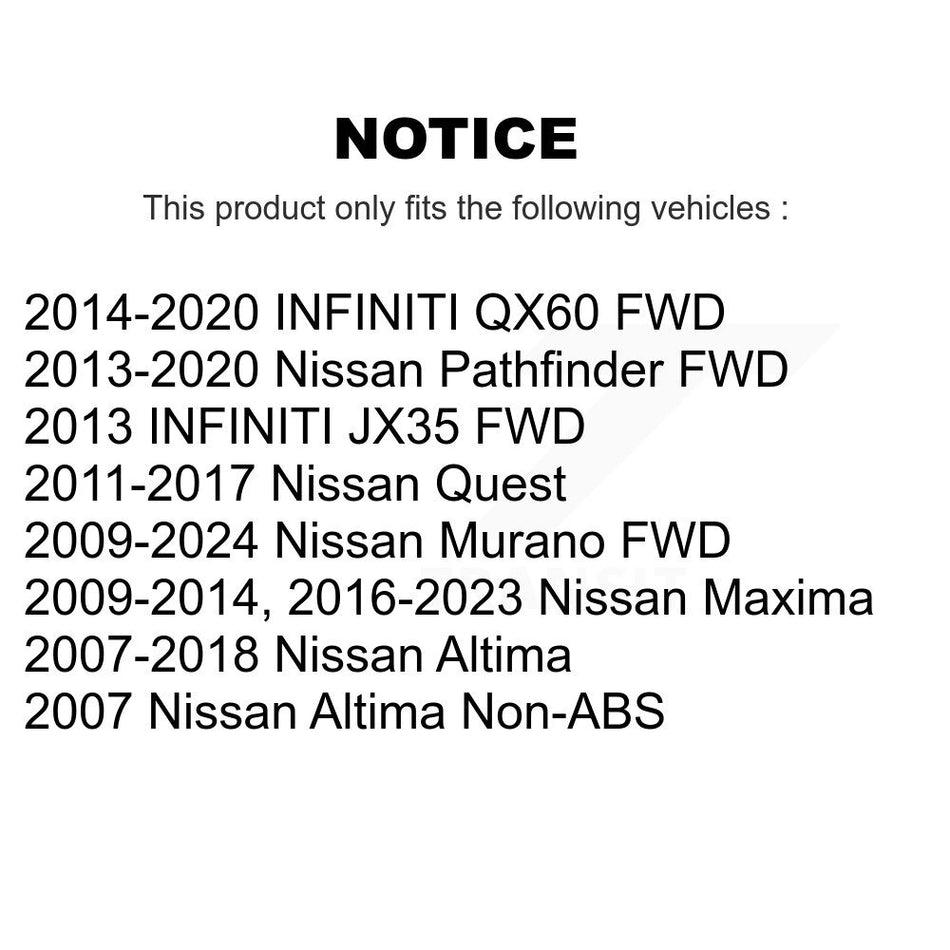 NOTICE

This product only fits the following vehicles :

2014-2020 INFINITI QX60 FWD
2013-2020 Nissan Pathfinder FWD
2013 INFINITI JX35 FWD
2011-2017 Nissan Quest
2009-2024 Nissan Murano FWD
2009-2014, 2016-2023 Nissan Maxima
2007-2018 Nissan Altima
2007 Nissan Altima Non-ABS